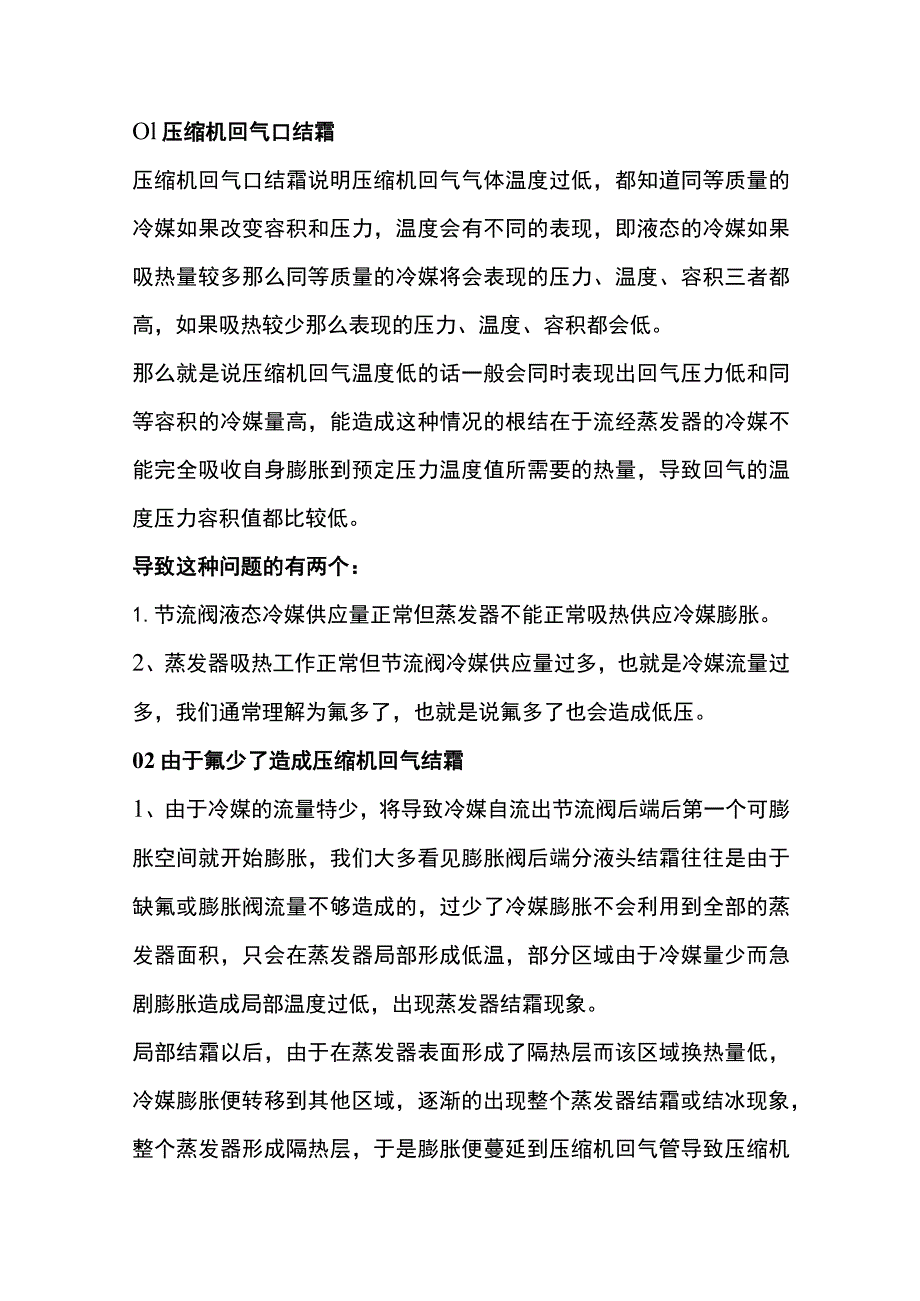 Ol 压缩机回气口结霜

压缩机回气口结霜说明压缩机回气气体温度过低，都知道同等质量的冷媒如果改变容积和压力，温度会有不同的表现，即液态的冷媒如果吸热量较多那么同等质量的冷媒将会表现的压力、温度、容积三者都高，如果吸热较少那么表现的压力、温度、容积都会低。

那么就是说压缩机回气温度低的话一般会同时表现出回气压力低和同等容积的冷媒量高，能造成这种情况的根结在于流经蒸发器的冷媒不能完全吸收自身膨胀到预定压力温度值所需要的热量，导致回气的温度压力容积值都比较低。

导致这种问题的有两个：

1. 节流阀液态冷媒供应量正常但蒸发器不能正常吸热供应冷媒膨胀。

2、蒸发器吸热工作正常但节流阀冷媒供应量过多，也就是冷媒流量过多，我们通常理解为氟多了，也就是说氟多了也会造成低压。

02 由于氟少了造成压缩机回气结霜

1、由于冷媒的流量特少，将导致冷媒自流出节流阀后端后第一个可膨胀空间就开始膨胀，我们大多看见膨胀阀后端分液头结霜往往是由于缺氟或膨胀阀流量不够造成的，过少了冷媒膨胀不会利用到全部的蒸发器面积，只会在蒸发器局部形成低温，部分区域由于冷媒量少而急剧膨胀造成局部温度过低，出现蒸发器结霜现象。

局部结霜以后，由于在蒸发器表面形成了隔热层而该区域换热量低，冷媒膨胀便转移到其他区域，逐渐的出现整个蒸发器结霜或结冰现象，整个蒸发器形成隔热层，于是膨胀便蔓延到压缩机回气管导致压缩机